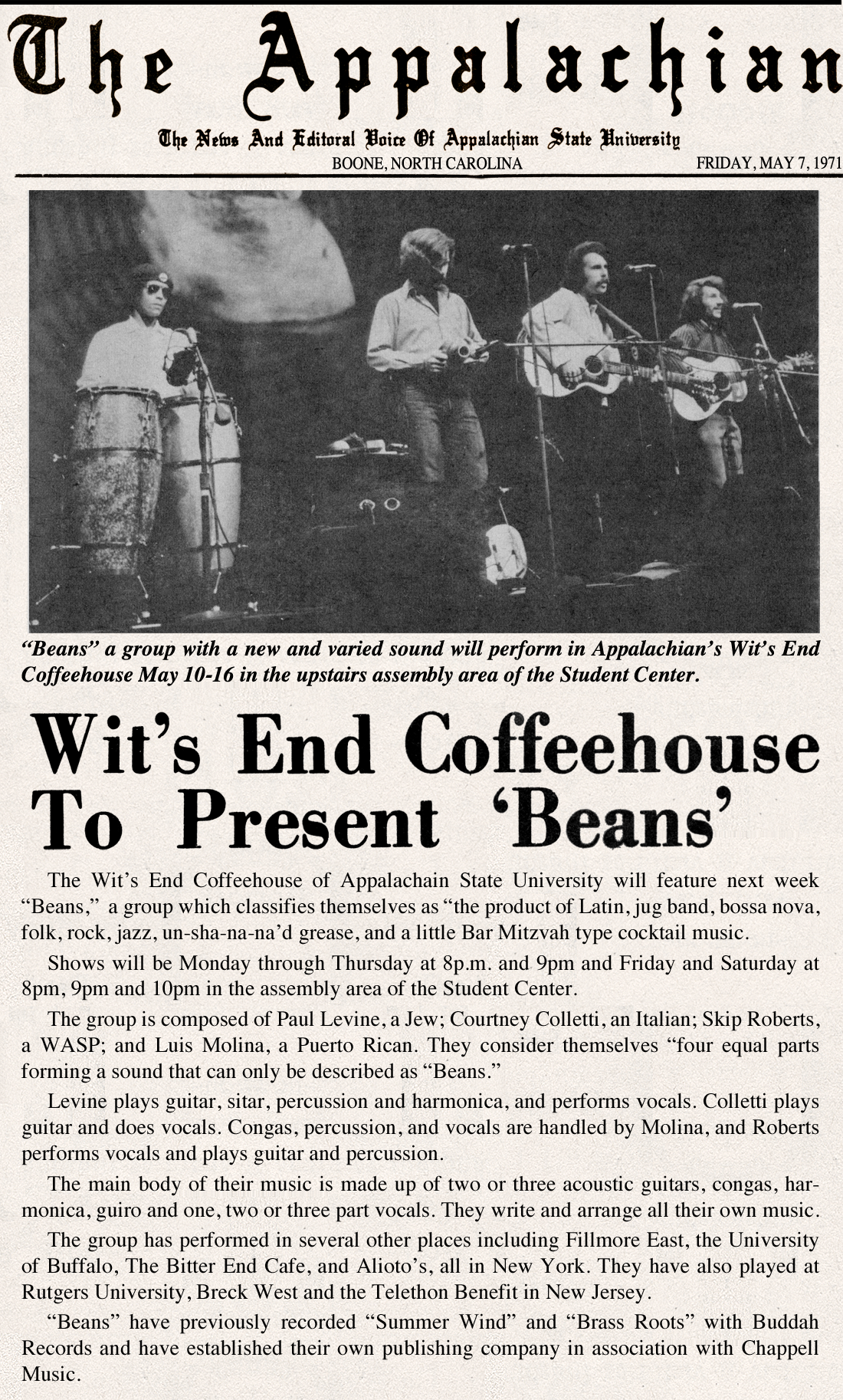 The Appalachian

The News And Editoral Voice Of Appalachian State University
BOONE, NORTH CAROLINA
FRIDAY, MAY 7, 1971

"Beans" a group with a new and varied sound will perform in Appalachian's Wit's End Coffeehouse May 10-16 in the upstairs assembly area of the Student Center.

Wit's End Coffeehouse To Present 'Beans'

The Wit's End Coffeehouse of Appalachain State University will feature next week "Beans," a group which classifies themselves as "the product of Latin, jug band, bossa nova, folk, rock, jazz, un-sha-na-na'd grease, and a little Bar Mitzvah type cocktail music.

Shows will be Monday through Thursday at 8p.m. and 9pm and Friday and Saturday at 8pm, 9pm and 10pm in the assembly area of the Student Center.

The group is composed of Paul Levine, a Jew; Courtney Colletti, an Italian; Skip Roberts, a WASP; and Luis Molina, a Puerto Rican. They consider themselves "four equal parts forming a sound that can only be described as "Beans."

Levine plays guitar, sitar, percussion and harmonica, and performs vocals. Colletti plays guitar and does vocals. Congas, percussion, and vocals are handled by Molina, and Roberts performs vocals and plays guitar and percussion.

The main body of their music is made up of two or three acoustic guitars, congas, harmonica, guiro and one, two or three part vocals. They write and arrange all their own music.

The group has performed in several other places including Fillmore East, the University of Buffalo, The Bitter End Cafe, and Alioto's, all in New York. They have also played at Rutgers University, Breck West and the Telethon Benefit in New Jersey.

"Beans" have previously recorded "Summer Wind" and "Brass Roots" with Buddah Records and have established their own publishing company in association with Chappell Music.